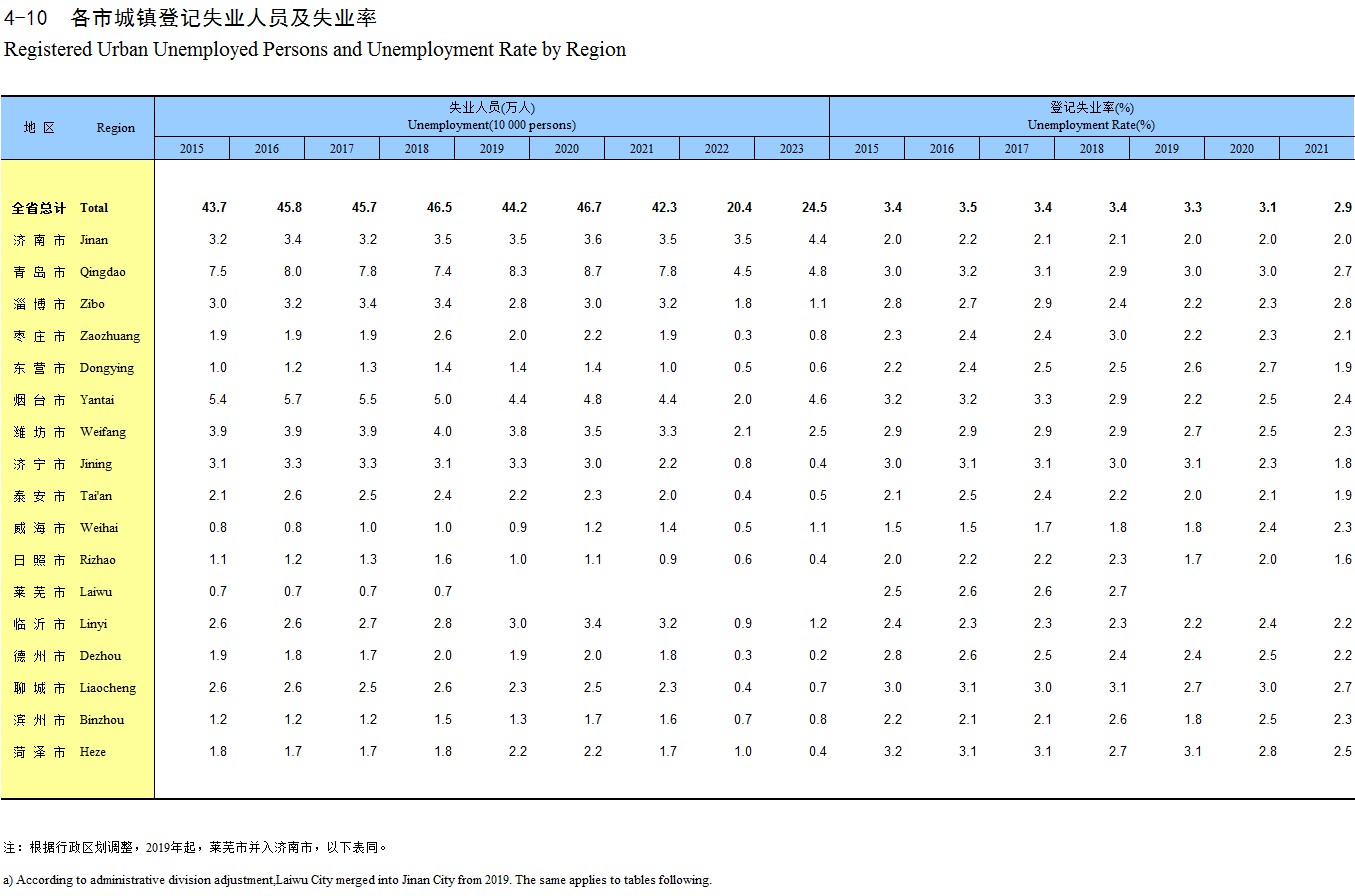 4-10 各市城镇登记失业人员及失业率
Registered Urban Unemployed Persons and Unemployment Rate by Region

| 地 区 | Region | 失业人员(万人) Unemployment(10 000 persons) 2015 | 2016 | 2017 | 2018 | 2019 | 2020 | 2021 | 2022 | 2023 | 登记失业率(%) Unemployment Rate(%) 2015 | 2016 | 2017 | 2018 | 2019 | 2020 | 2021 |
|---|---|---|---|---|---|---|---|---|---|---|---|---|---|---|---|---|---|
| 全省总计 | Total | 43.7 | 45.8 | 45.7 | 46.5 | 44.2 | 46.7 | 42.3 | 20.4 | 24.5 | 3.4 | 3.5 | 3.4 | 3.4 | 3.3 | 3.1 | 2.9 |
| 济 南 市 | Jinan | 3.2 | 3.4 | 3.2 | 3.5 | 3.5 | 3.6 | 3.5 | 3.5 | 4.4 | 2.0 | 2.2 | 2.1 | 2.1 | 2.0 | 2.0 | 2.0 |
| 青 岛 市 | Qingdao | 7.5 | 8.0 | 7.8 | 7.4 | 8.3 | 8.7 | 7.8 | 4.5 | 4.8 | 3.0 | 3.2 | 3.1 | 2.9 | 3.0 | 3.0 | 2.7 |
| 淄 博 市 | Zibo | 3.0 | 3.2 | 3.4 | 3.4 | 2.8 | 3.0 | 3.2 | 1.8 | 1.1 | 2.8 | 2.7 | 2.9 | 2.4 | 2.2 | 2.3 | 2.8 |
| 枣 庄 市 | Zaozhuang | 1.9 | 1.9 | 1.9 | 2.6 | 2.0 | 2.2 | 1.9 | 0.3 | 0.8 | 2.3 | 2.4 | 2.4 | 3.0 | 2.2 | 2.3 | 2.1 |
| 东 营 市 | Dongying | 1.0 | 1.2 | 1.3 | 1.4 | 1.4 | 1.4 | 1.0 | 0.5 | 0.6 | 2.2 | 2.4 | 2.5 | 2.5 | 2.6 | 2.7 | 1.9 |
| 烟 台 市 | Yantai | 5.4 | 5.7 | 5.5 | 5.0 | 4.4 | 4.8 | 4.4 | 2.0 | 4.6 | 3.2 | 3.2 | 3.3 | 2.9 | 2.2 | 2.5 | 2.4 |
| 潍 坊 市 | Weifang | 3.9 | 3.9 | 3.9 | 4.0 | 3.8 | 3.5 | 3.3 | 2.1 | 2.5 | 2.9 | 2.9 | 2.9 | 2.9 | 2.7 | 2.5 | 2.3 |
| 济 宁 市 | Jining | 3.1 | 3.3 | 3.3 | 3.1 | 3.3 | 3.0 | 2.2 | 0.8 | 0.4 | 3.0 | 3.1 | 3.1 | 3.0 | 3.1 | 2.3 | 1.8 |
| 泰 安 市 | Tai'an | 2.1 | 2.6 | 2.5 | 2.4 | 2.2 | 2.3 | 2.0 | 0.4 | 0.5 | 2.1 | 2.5 | 2.4 | 2.2 | 2.0 | 2.1 | 1.9 |
| 威 海 市 | Weihai | 0.8 | 0.8 | 1.0 | 1.0 | 0.9 | 1.2 | 1.4 | 0.5 | 1.1 | 1.5 | 1.5 | 1.7 | 1.8 | 1.8 | 2.4 | 2.3 |
| 日 照 市 | Rizhao | 1.1 | 1.2 | 1.3 | 1.6 | 1.0 | 1.1 | 0.9 | 0.6 | 0.4 | 2.0 | 2.2 | 2.2 | 2.3 | 1.7 | 2.0 | 1.6 |
| 莱 芜 市 | Laiwu | 0.7 | 0.7 | 0.7 | 0.7 | | | | | | 2.5 | 2.6 | 2.6 | 2.7 | | | |
| 临 沂 市 | Linyi | 2.6 | 2.6 | 2.7 | 2.8 | 3.0 | 3.4 | 3.2 | 0.9 | 1.2 | 2.4 | 2.3 | 2.3 | 2.3 | 2.2 | 2.4 | 2.2 |
| 德 州 市 | Dezhou | 1.9 | 1.8 | 1.7 | 2.0 | 1.9 | 2.0 | 1.8 | 0.3 | 0.2 | 2.8 | 2.6 | 2.5 | 2.4 | 2.4 | 2.5 | 2.2 |
| 聊 城 市 | Liaocheng | 2.6 | 2.6 | 2.5 | 2.6 | 2.3 | 2.5 | 2.3 | 0.4 | 0.7 | 3.0 | 3.1 | 3.0 | 3.1 | 2.7 | 3.0 | 2.7 |
| 滨 州 市 | Binzhou | 1.2 | 1.2 | 1.2 | 1.5 | 1.3 | 1.7 | 1.6 | 0.7 | 0.8 | 2.2 | 2.1 | 2.1 | 2.6 | 1.8 | 2.5 | 2.3 |
| 菏 泽 市 | Heze | 1.8 | 1.7 | 1.7 | 1.8 | 2.2 | 2.2 | 1.7 | 1.0 | 0.4 | 3.2 | 3.1 | 3.1 | 2.7 | 3.1 | 2.8 | 2.5 |

注：根据行政区划调整，2019年起，莱芜市并入济南市，以下表同。

a) According to administrative division adjustment,Laiwu City merged into Jinan City from 2019. The same applies to tables following.